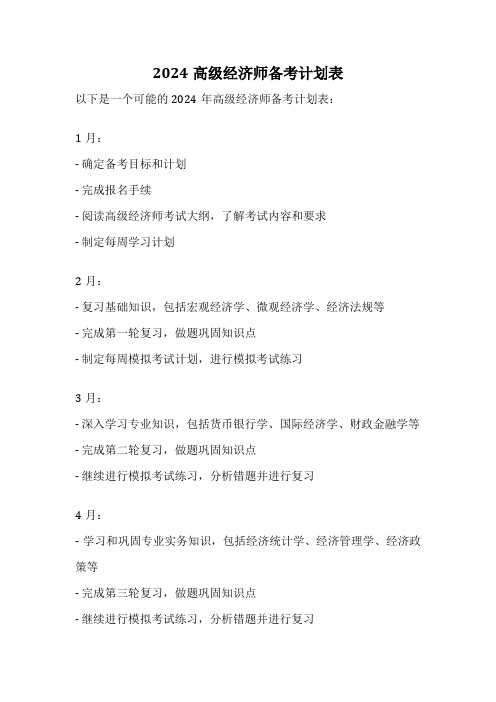 2024 高级经济师备考计划表

以下是一个可能的 2024 年高级经济师备考计划表：

1 月：

- 确定备考目标和计划

- 完成报名手续

- 阅读高级经济师考试大纲，了解考试内容和要求

- 制定每周学习计划

2 月：

- 复习基础知识，包括宏观经济学、微观经济学、经济法规等

- 完成第一轮复习，做题巩固知识点

- 制定每周模拟考试计划，进行模拟考试练习

3 月：

- 深入学习专业知识，包括货币银行学、国际经济学、财政金融学等

- 完成第二轮复习，做题巩固知识点

- 继续进行模拟考试练习，分析错题并进行复习

4 月：

- 学习和巩固专业实务知识，包括经济统计学、经济管理学、经济政策等

- 完成第三轮复习，做题巩固知识点

- 继续进行模拟考试练习，分析错题并进行复习